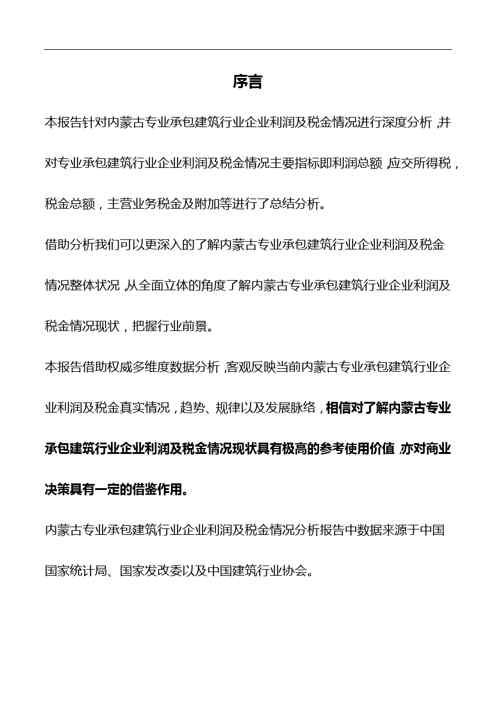 序言

本报告针对内蒙古专业承包建筑行业企业利润及税金情况进行深度分析，并对专业承包建筑行业企业利润及税金情况主要指标即利润总额，应交所得税，税金总额，主营业务税金及附加等进行了总结分析。

借助分析我们可以更深入的了解内蒙古专业承包建筑行业企业利润及税金情况整体状况，从全面立体的角度了解内蒙古专业承包建筑行业企业利润及税金情况现状，把握行业前景。

本报告借助权威多维度数据分析，客观反映当前内蒙古专业承包建筑行业企业利润及税金真实情况，趋势、规律以及发展脉络，相信对了解内蒙古专业承包建筑行业企业利润及税金情况现状具有极高的参考使用价值，亦对商业决策具有一定的借鉴作用。

内蒙古专业承包建筑行业企业利润及税金情况分析报告中数据来源于中国国家统计局、国家发改委以及中国建筑行业协会。